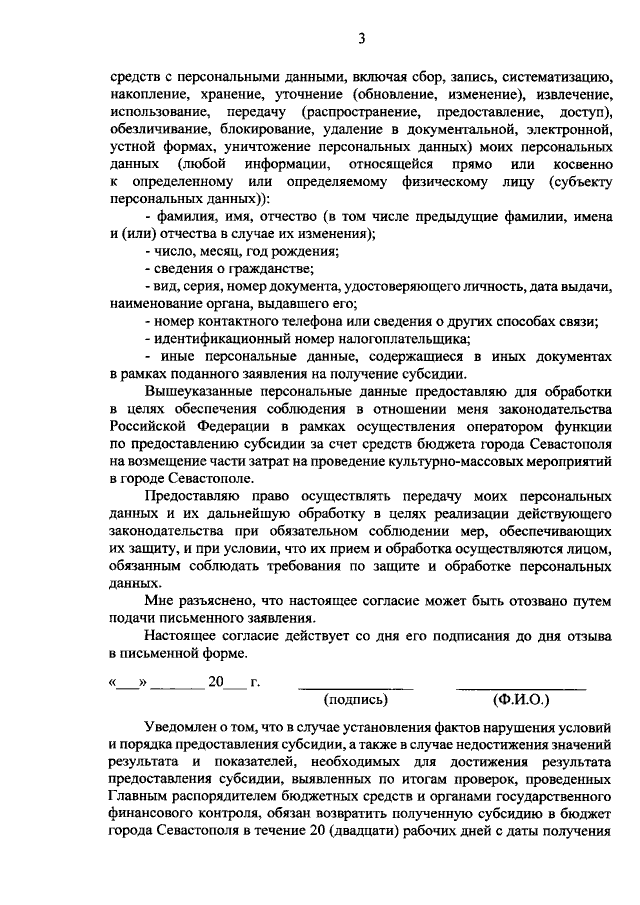 3

средств с персональными данными, включая сбор, запись, систематизацию, накопление, хранение, уточнение (обновление, изменение), извлечение, использование, передачу (распространение, предоставление, доступ), обезличивание, блокирование, удаление в документальной, электронной, устной формах, уничтожение персональных данных) моих персональных данных (любой информации, относящейся прямо или косвенно к определенному или определяемому физическому лицу (субъекту персональных данных)):

- фамилия, имя, отчество (в том числе предыдущие фамилии, имена и (или) отчества в случае их изменения);

- число, месяц, год рождения;

- сведения о гражданстве;

- вид, серия, номер документа, удостоверяющего личность, дата выдачи, наименование органа, выдавшего его;

- номер контактного телефона или сведения о других способах связи;

- идентификационный номер налогоплательщика;

- иные персональные данные, содержащиеся в иных документах в рамках поданного заявления на получение субсидии.

Вышеуказанные персональные данные предоставляю для обработки в целях обеспечения соблюдения в отношении меня законодательства Российской Федерации в рамках осуществления оператором функции по предоставлению субсидии за счет средств бюджета города Севастополя на возмещение части затрат на проведение культурно-массовых мероприятий в городе Севастополе.

Предоставляю право осуществлять передачу моих персональных данных и их дальнейшую обработку в целях реализации действующего законодательства при обязательном соблюдении мер, обеспечивающих их защиту, и при условии, что их прием и обработка осуществляются лицом, обязанным соблюдать требования по защите и обработке персональных данных.

Мне разъяснено, что настоящее согласие может быть отозвано путем подачи письменного заявления.

Настоящее согласие действует со дня его подписания до дня отзыва в письменной форме.

«___» _______ 20___ г. _______________ _______________
(подпись) (Ф.И.О.)

Уведомлен о том, что в случае установления фактов нарушения условий и порядка предоставления субсидии, а также в случае недостижения значений результата и показателей, необходимых для достижения результата предоставления субсидии, выявленных по итогам проверок, проведенных Главным распорядителем бюджетных средств и органами государственного финансового контроля, обязан возвратить полученную субсидию в бюджет города Севастополя в течение 20 (двадцати) рабочих дней с даты получения